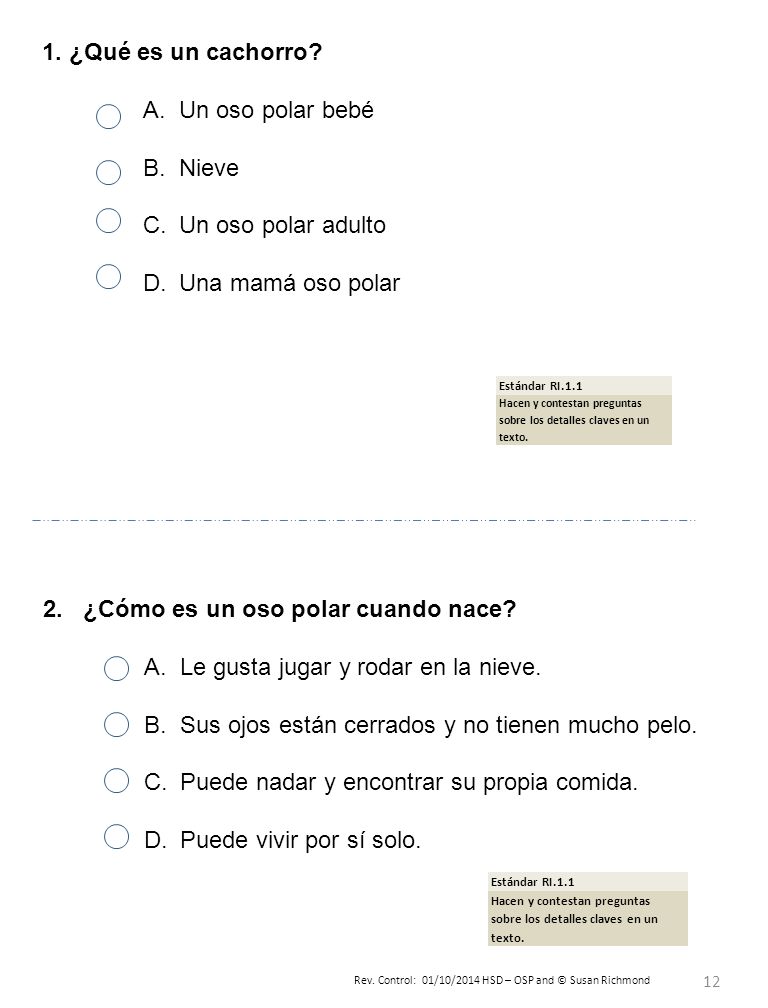 1. ¿Qué es un cachorro?

A. Un oso polar bebé

B. Nieve

C. Un oso polar adulto

D. Una mamá oso polar

Estándar RI.1.1
Hacen y contestan preguntas sobre los detalles claves en un texto.

2. ¿Cómo es un oso polar cuando nace?

A. Le gusta jugar y rodar en la nieve.

B. Sus ojos están cerrados y no tienen mucho pelo.

C. Puede nadar y encontrar su propia comida.

D. Puede vivir por sí solo.

Estándar RI.1.1
Hacen y contestan preguntas sobre los detalles claves en un texto.

Rev. Control: 01/10/2014 HSD – OSP and © Susan Richmond

12